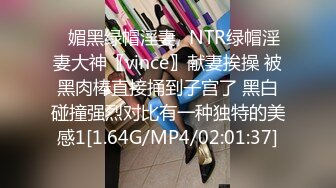 媚黑绿帽淫妻，NTR绿帽淫妻大神〖vince〗献妻挨操 被黑肉棒直接捅到子宫了 黑白碰撞强烈对比有一种独特的美感1[1.64G/MP4/02:01:37]